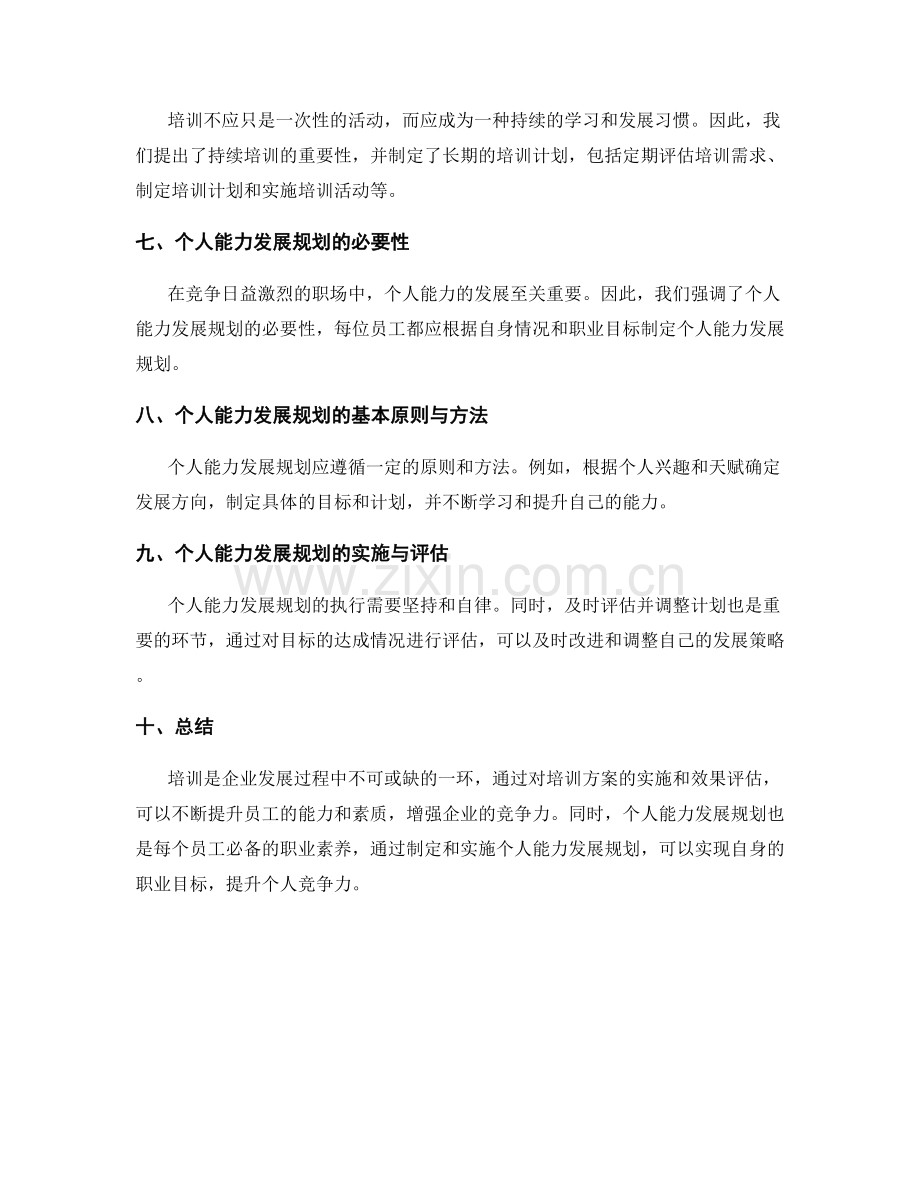 培训不应只是一次性的活动，而应成为一种持续的学习和发展习惯。因此，我们提出了持续培训的重要性，并制定了长期的培训计划，包括定期评估培训需求、制定培训计划和实施培训活动等。

七、个人能力发展规划的必要性

在竞争日益激烈的职场中，个人能力的发展至关重要。因此，我们强调了个人能力发展规划的必要性，每位员工都应根据自身情况和职业目标制定个人能力发展规划。

八、个人能力发展规划的基本原则与方法

个人能力发展规划应遵循一定的原则和方法。例如，根据个人兴趣和天赋确定发展方向，制定具体的目标和计划，并不断学习和提升自己的能力。

九、个人能力发展规划的实施与评估

个人能力发展规划的执行需要坚持和自律。同时，及时评估并调整计划也是重要的环节，通过对目标的达成情况进行评估，可以及时改进和调整自己的发展策略。

www.zixin.com.cn

十、总结

培训是企业发展过程中不可或缺的一环，通过对培训方案的实施和效果评估，可以不断提升员工的能力和素质，增强企业的竞争力。同时，个人能力发展规划也是每个员工必备的职业素养，通过制定和实施个人能力发展规划，可以实现自身的职业目标，提升个人竞争力。